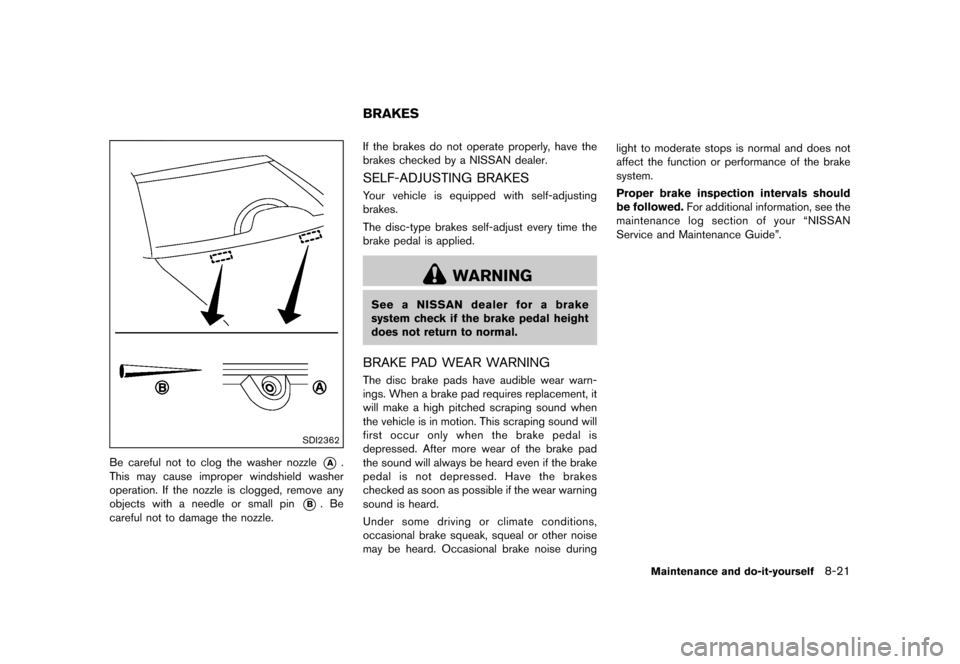 B

A

SDI2362

Be careful not to clog the washer nozzle A. This may cause improper windshield washer operation. If the nozzle is clogged, remove any objects with a needle or small pin B. Be careful not to damage the nozzle.

BRAKES

If the brakes do not operate properly, have the brakes checked by a NISSAN dealer.

SELF-ADJUSTING BRAKES

Your vehicle is equipped with self-adjusting brakes.

The disc-type brakes self-adjust every time the brake pedal is applied.

WARNING

See a NISSAN dealer for a brake system check if the brake pedal height does not return to normal.

BRAKE PAD WEAR WARNING

The disc brake pads have audible wear warnings. When a brake pad requires replacement, it will make a high pitched scraping sound when the vehicle is in motion. This scraping sound will first occur only when the brake pedal is depressed. After more wear of the brake pad the sound will always be heard even if the brake pedal is not depressed. Have the brakes checked as soon as possible if the wear warning sound is heard.

Under some driving or climate conditions, occasional brake squeak, squeal or other noise may be heard. Occasional brake noise during light to moderate stops is normal and does not affect the function or performance of the brake system.

Proper brake inspection intervals should be followed. For additional information, see the maintenance log section of your “NISSAN Service and Maintenance Guide”.

Maintenance and do-it-yourself 8-21

carmanualsonline.info